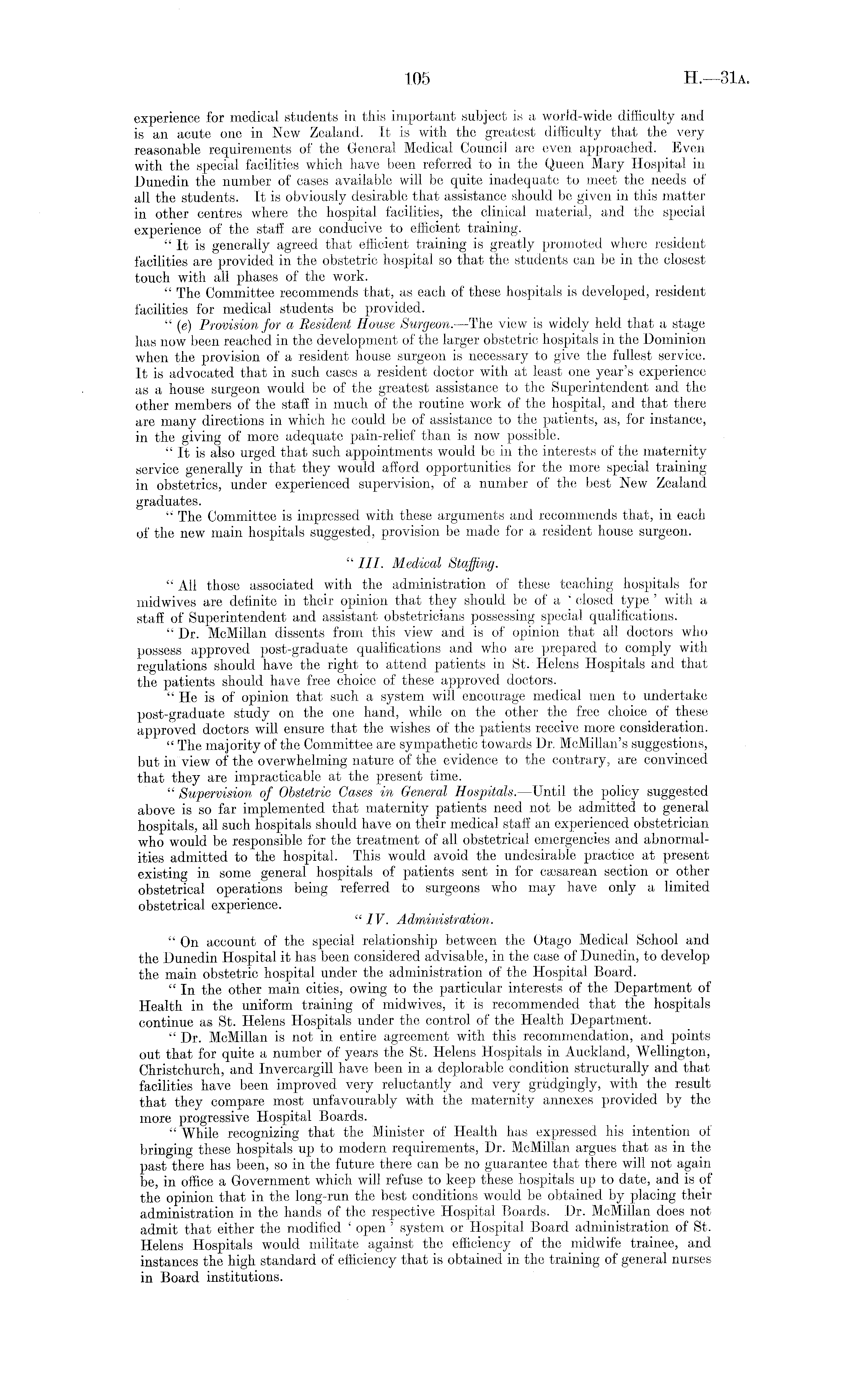 105 H.—31A.

experience for medical students in this important subject is a world-wide difficulty and is an acute one in New Zealand. It is with the greatest difficulty that the very reasonable requirements of the General Medical Council are even approached. Even with the special facilities which have been referred to in the Queen Mary Hospital in Dunedin the number of cases available will be quite inadequate to meet the needs of all the students. It is obviously desirable that assistance should be given in this matter in other centres where the hospital facilities, the clinical material, and the special experience of the staff are conducive to efficient training.

"It is generally agreed that efficient training is greatly promoted where resident facilities are provided in the obstetric hospital so that the students can be in the closest touch with all phases of the work.

"The Committee recommends that, as each of these hospitals is developed, resident facilities for medical students be provided.

"(e) Provision for a Resident House Surgeon.—The view is widely held that a stage has now been reached in the development of the larger obstetric hospitals in the Dominion when the provision of a resident house surgeon is necessary to give the fullest service. It is advocated that in such cases a resident doctor with at least one year's experience as a house surgeon would be of the greatest assistance to the Superintendent and the other members of the staff in much of the routine work of the hospital, and that there are many directions in which he could be of assistance to the patients, as, for instance, in the giving of more adequate pain-relief than is now possible.

"It is also urged that such appointments would be in the interests of the maternity service generally in that they would afford opportunities for the more special training in obstetrics, under experienced supervision, of a number of the best New Zealand graduates.

"The Committee is impressed with these arguments and recommends that, in each of the new main hospitals suggested, provision be made for a resident house surgeon.

"III. Medical Staffing.

"All those associated with the administration of these teaching hospitals for midwives are definite in their opinion that they should be of a 'closed type' with a staff of Superintendent and assistant obstetricians possessing special qualifications.

"Dr. McMillan dissents from this view and is of opinion that all doctors who possess approved post-graduate qualifications and who are prepared to comply with regulations should have the right to attend patients in St. Helens Hospitals and that the patients should have free choice of these approved doctors.

"He is of opinion that such a system will encourage medical men to undertake post-graduate study on the one hand, while on the other the free choice of these approved doctors will ensure that the wishes of the patients receive more consideration.

"The majority of the Committee are sympathetic towards Dr. McMillan's suggestions, but in view of the overwhelming nature of the evidence to the contrary, are convinced that they are impracticable at the present time.

"Supervision of Obstetric Cases in General Hospitals.—Until the policy suggested above is so far implemented that maternity patients need not be admitted to general hospitals, all such hospitals should have on their medical staff an experienced obstetrician who would be responsible for the treatment of all obstetrical emergencies and abnormalities admitted to the hospital. This would avoid the undesirable practice at present existing in some general hospitals of patients sent in for cæsarean section or other obstetrical operations being referred to surgeons who may have only a limited obstetrical experience.

"IV. Administration.

"On account of the special relationship between the Otago Medical School and the Dunedin Hospital it has been considered advisable, in the case of Dunedin, to develop the main obstetric hospital under the administration of the Hospital Board.

"In the other main cities, owing to the particular interests of the Department of Health in the uniform training of midwives, it is recommended that the hospitals continue as St. Helens Hospitals under the control of the Health Department.

"Dr. McMillan is not in entire agreement with this recommendation, and points out that for quite a number of years the St. Helens Hospitals in Auckland, Wellington, Christchurch, and Invercargill have been in a deplorable condition structurally and that facilities have been improved very reluctantly and very grudgingly, with the result that they compare most unfavourably with the maternity annexes provided by the more progressive Hospital Boards.

"While recognizing that the Minister of Health has expressed his intention of bringing these hospitals up to modern requirements, Dr. McMillan argues that as in the past there has been, so in the future there can be no guarantee that there will not again be, in office a Government which will refuse to keep these hospitals up to date, and is of the opinion that in the long-run the best conditions would be obtained by placing their administration in the hands of the respective Hospital Boards. Dr. McMillan does not admit that either the modified 'open' system or Hospital Board administration of St. Helens Hospitals would militate against the efficiency of the midwife trainee, and instances the high standard of efficiency that is obtained in the training of general nurses in Board institutions.